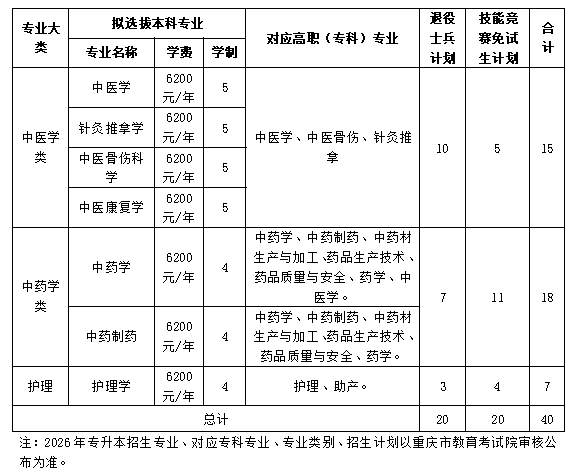 | 专业大类 | 拟选拔本科专业 | | | 对应高职（专科）专业 | 退役士兵计划 | 技能竞赛免试生计划 | 合计 |
|---|---|---|---|---|---|---|---|
| | 专业名称 | 学费 | 学制 | | | | |
| 中医学类 | 中医学 | 6200元/年 | 5 | 中医学、中医骨伤、针灸推拿 | 10 | 5 | 15 |
| | 针灸推拿学 | 6200元/年 | 5 | | | | |
| | 中医骨伤科学 | 6200元/年 | 5 | | | | |
| | 中医康复学 | 6200元/年 | 5 | | | | |
| 中药学类 | 中药学 | 6200元/年 | 4 | 中药学、中药制药、中药材生产与加工、药品生产技术、药品质量与安全、药学、中医学。 | 7 | 11 | 18 |
| | 中药制药 | 6200元/年 | 4 | 中药学、中药制药、中药材生产与加工、药品生产技术、药品质量与安全、药学。 | | | |
| 护理 | 护理学 | 6200元/年 | 4 | 护理、助产。 | 3 | 4 | 7 |
| 总计 | | | | | 20 | 20 | 40 |

注：2026年专升本招生专业、对应专科专业、专业类别、招生计划以重庆市教育考试院审核公布为准。